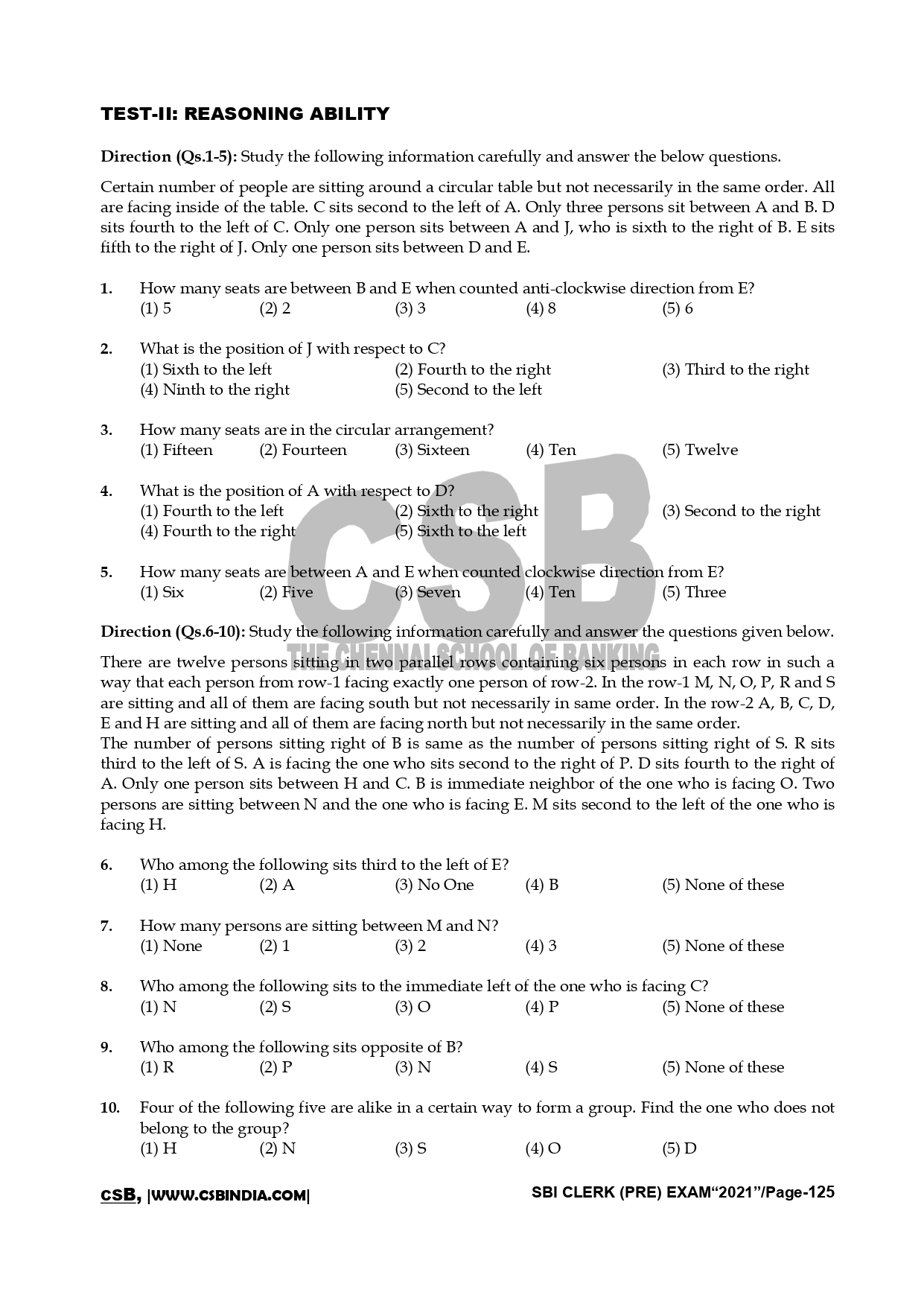 TEST-II: REASONING ABILITY

Direction (Qs.1-5): Study the following information carefully and answer the below questions.

Certain number of people are sitting around a circular table but not necessarily in the same order. All are facing inside of the table. C sits second to the left of A. Only three persons sit between A and B. D sits fourth to the left of C. Only one person sits between A and J, who is sixth to the right of B. E sits fifth to the right of J. Only one person sits between D and E.

1. How many seats are between B and E when counted anti-clockwise direction from E?
(1) 5 (2) 2 (3) 3 (4) 8 (5) 6

2. What is the position of J with respect to C?
(1) Sixth to the left (2) Fourth to the right (3) Third to the right
(4) Ninth to the right (5) Second to the left

3. How many seats are in the circular arrangement?
(1) Fifteen (2) Fourteen (3) Sixteen (4) Ten (5) Twelve

4. What is the position of A with respect to D?
(1) Fourth to the left (2) Sixth to the right (3) Second to the right
(4) Fourth to the right (5) Sixth to the left

5. How many seats are between A and E when counted clockwise direction from E?
(1) Six (2) Five (3) Seven (4) Ten (5) Three

CSB
THE CHENNAI SCHOOL OF BANKING

Direction (Qs.6-10): Study the following information carefully and answer the questions given below.

There are twelve persons sitting in two parallel rows containing six persons in each row in such a way that each person from row-1 facing exactly one person of row-2. In the row-1 M, N, O, P, R and S are sitting and all of them are facing south but not necessarily in same order. In the row-2 A, B, C, D, E and H are sitting and all of them are facing north but not necessarily in the same order.
The number of persons sitting right of B is same as the number of persons sitting right of S. R sits third to the left of S. A is facing the one who sits second to the right of P. D sits fourth to the right of A. Only one person sits between H and C. B is immediate neighbor of the one who is facing O. Two persons are sitting between N and the one who is facing E. M sits second to the left of the one who is facing H.

6. Who among the following sits third to the left of E?
(1) H (2) A (3) No One (4) B (5) None of these

7. How many persons are sitting between M and N?
(1) None (2) 1 (3) 2 (4) 3 (5) None of these

8. Who among the following sits to the immediate left of the one who is facing C?
(1) N (2) S (3) O (4) P (5) None of these

9. Who among the following sits opposite of B?
(1) R (2) P (3) N (4) S (5) None of these

10. Four of the following five are alike in a certain way to form a group. Find the one who does not belong to the group?
(1) H (2) N (3) S (4) O (5) D

CSB, |WWW.CSBINDIA.COM| SBI CLERK (PRE) EXAM“2021”/Page-125